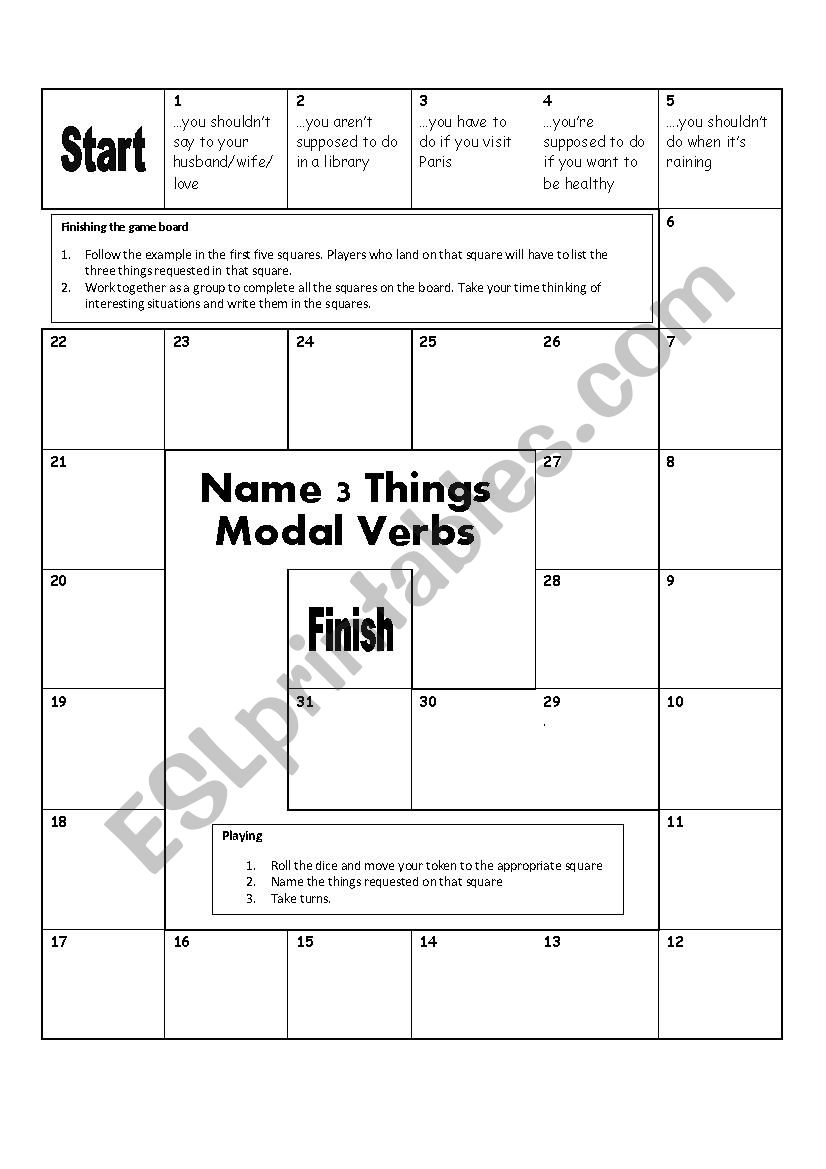 Start

1
…you shouldn't say to your husband/wife/ love

2
…you aren't supposed to do in a library

3
…you have to do if you visit Paris

4
…you're supposed to do if you want to be healthy

5
….you shouldn't do when it's raining

Finishing the game board

1. Follow the example in the first five squares. Players who land on that square will have to list the three things requested in that square.
2. Work together as a group to complete all the squares on the board. Take your time thinking of interesting situations and write them in the squares.

6

22

23

24

25

26

7

21

Name 3 Things
Modal Verbs

27

8

20

Finish

28

9

19

31

30

29

10

18

Playing

1. Roll the dice and move your token to the appropriate square
2. Name the things requested on that square
3. Take turns.

11

17

16

15

14

13

12

ESLprintables.com